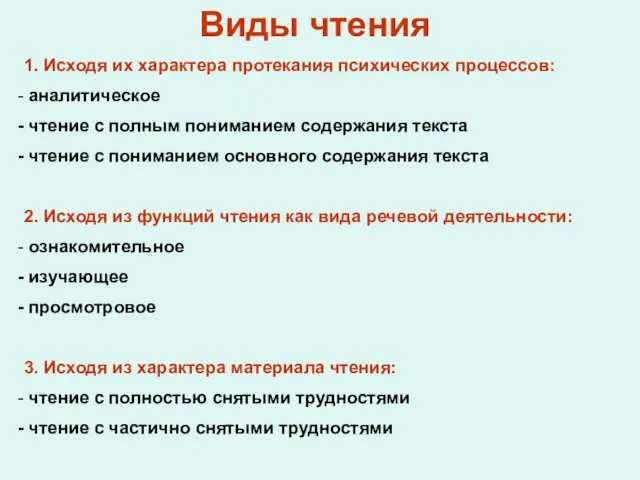 Виды чтения

1. Исходя их характера протекания психических процессов:
- аналитическое
- чтение с полным пониманием содержания текста
- чтение с пониманием основного содержания текста

2. Исходя из функций чтения как вида речевой деятельности:
- ознакомительное
- изучающее
- просмотровое

3. Исходя из характера материала чтения:
- чтение с полностью снятыми трудностями
- чтение с частично снятыми трудностями